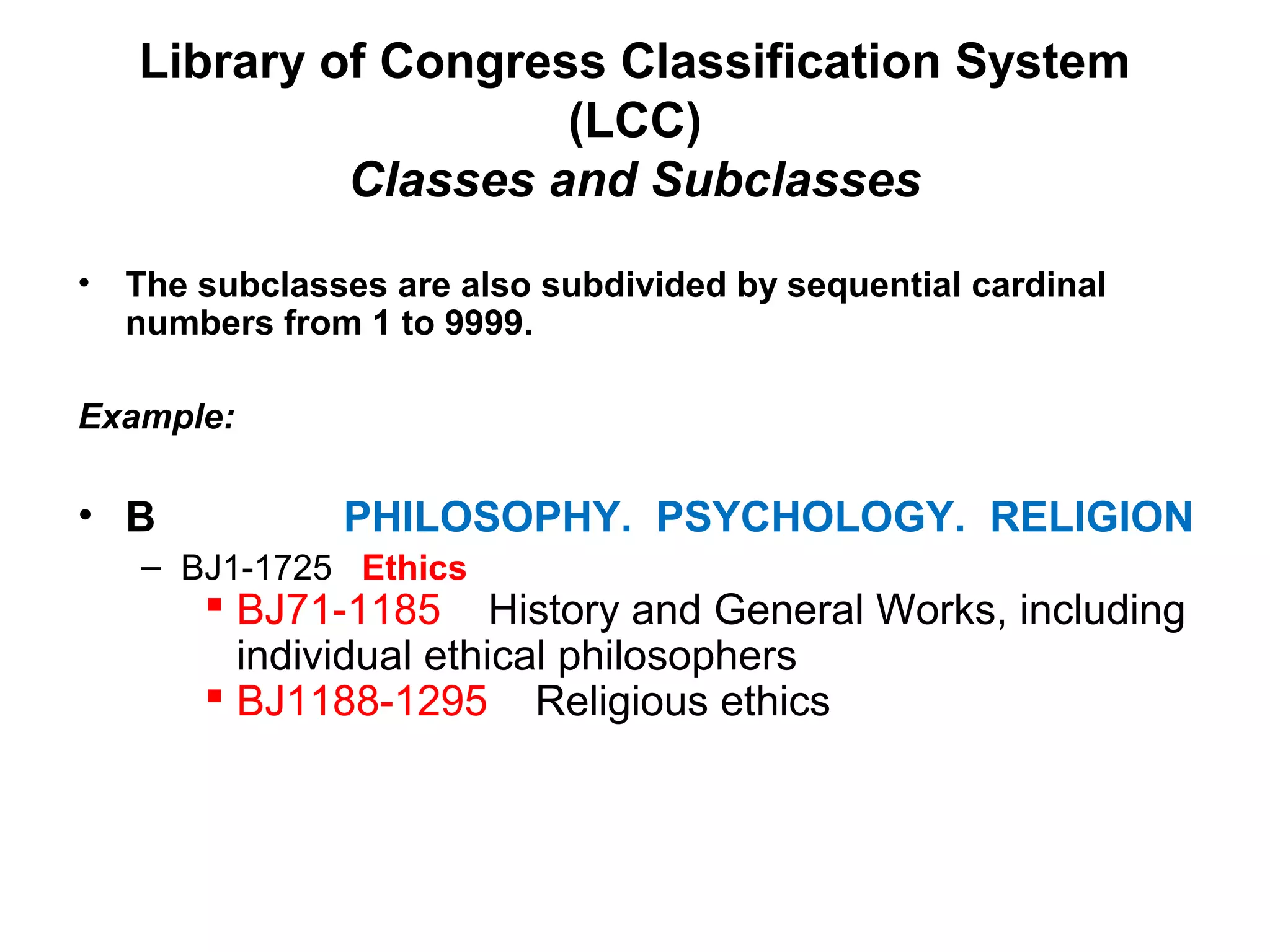 Library of Congress Classification System (LCC)
Classes and Subclasses

• The subclasses are also subdivided by sequential cardinal numbers from 1 to 9999.

Example:

• B PHILOSOPHY. PSYCHOLOGY. RELIGION
– BJ1-1725 Ethics
▪ BJ71-1185 History and General Works, including individual ethical philosophers
▪ BJ1188-1295 Religious ethics